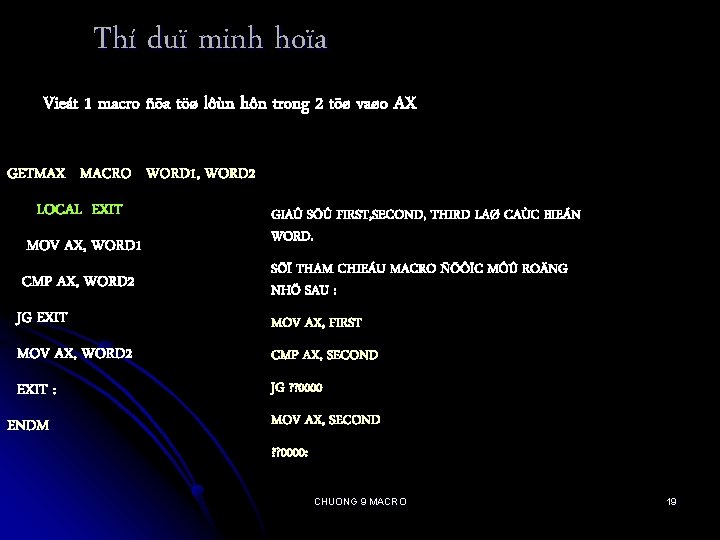 Thí duï minh hoïa

Vieát 1 macro ñöa töø lôùn hôn trong 2 töø vaøo AX

GETMAX MACRO WORD1, WORD2

LOCAL EXIT

MOV AX, WORD1

CMP AX, WORD2

JG EXIT

MOV AX, WORD2

EXIT :

ENDM

GIAÛ SÖÛ FIRST,SECOND, THIRD LAØ CAÙC BIEÁN WORD.

SÖÏ THAM CHIEÁU MACRO ÑÖÔÏC MÔÛ ROÄNG NHÖ SAU :

MOV AX, FIRST

CMP AX, SECOND

JG ??0000

MOV AX, SECOND

??0000:

CHUONG 9 MACRO

19